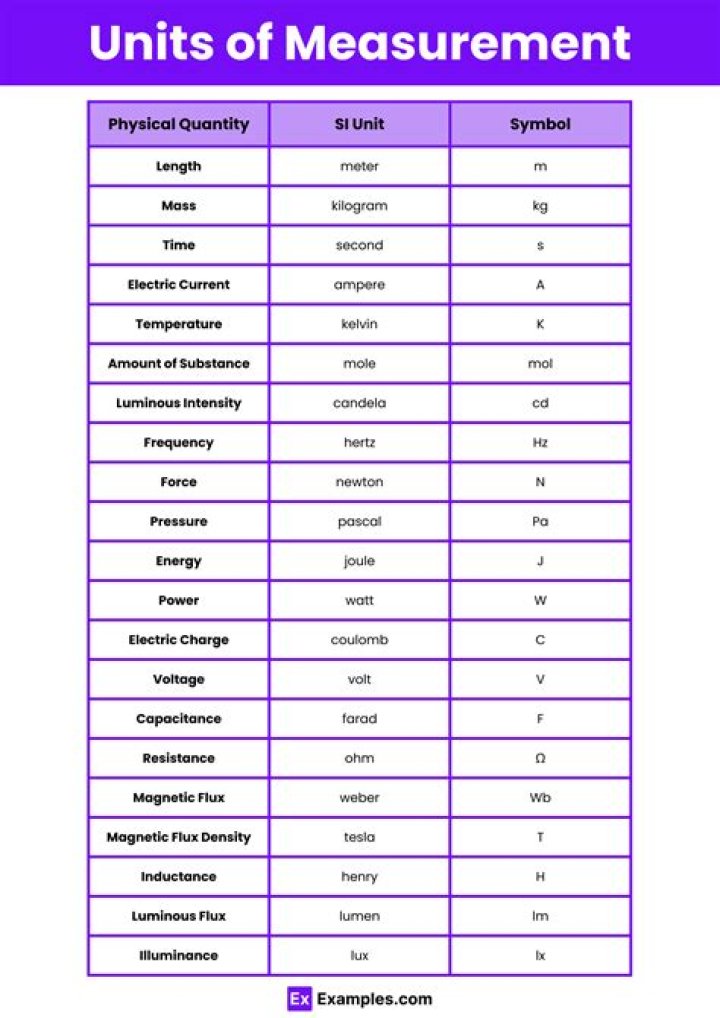 Units of Measurement

| Physical Quantity | SI Unit | Symbol |
|---|---|---|
| Length | meter | m |
| Mass | kilogram | kg |
| Time | second | s |
| Electric Current | ampere | A |
| Temperature | kelvin | K |
| Amount of Substance | mole | mol |
| Luminous Intensity | candela | cd |
| Frequency | hertz | Hz |
| Force | newton | N |
| Pressure | pascal | Pa |
| Energy | joule | J |
| Power | watt | W |
| Electric Charge | coulomb | C |
| Voltage | volt | V |
| Capacitance | farad | F |
| Resistance | ohm | Ω |
| Magnetic Flux | weber | Wb |
| Magnetic Flux Density | tesla | T |
| Inductance | henry | H |
| Luminous Flux | lumen | lm |
| Illuminance | lux | lx |

Ex Examples.com